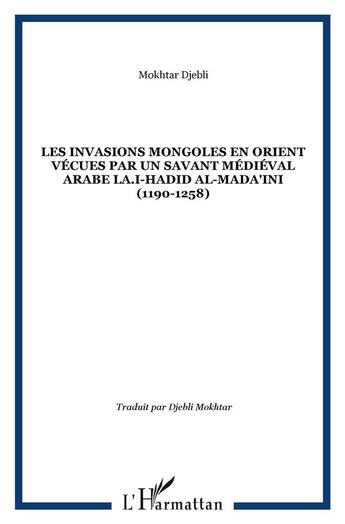 Mokhtar Djebli

LES INVASIONS MONGOLES EN ORIENT VÉCUES PAR UN SAVANT MÉDIÉVAL ARABE LA.I-HADID AL-MADA'INI (1190-1258)

Traduit par Djebli Mokhtar

L'Harmattan